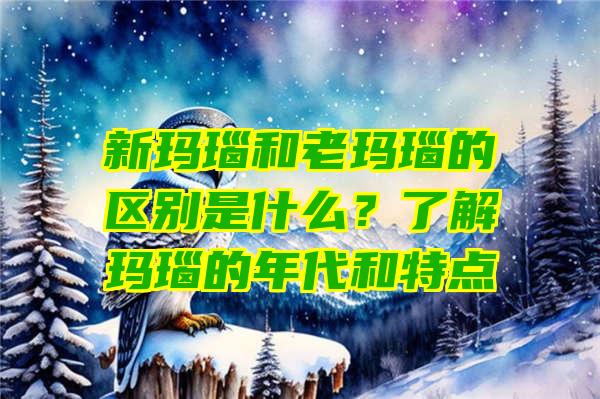 新玛瑙和老玛瑙的区别是什么？了解玛瑙的年代和特点